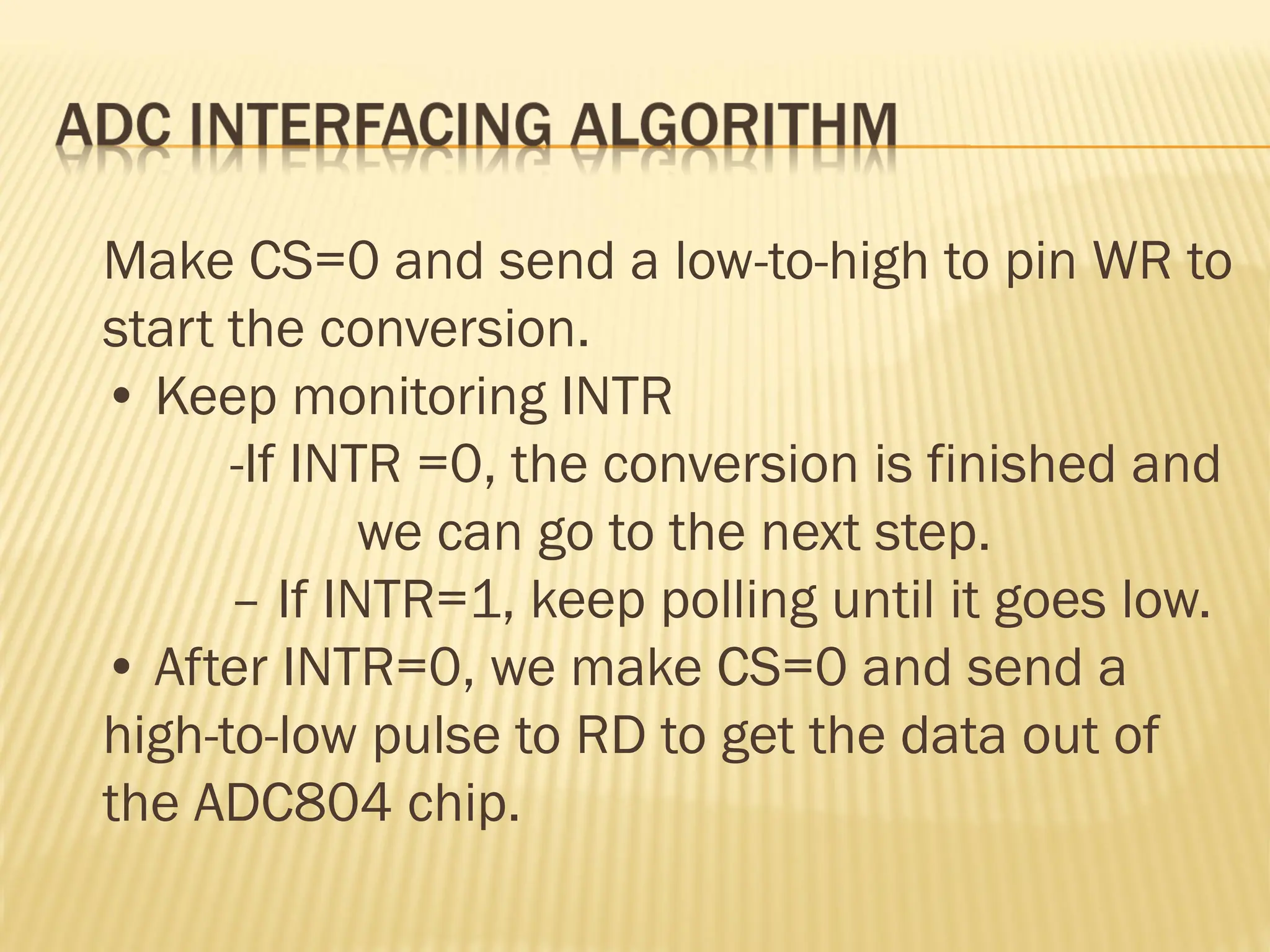 ADC INTERFACING ALGORITHM

Make CS=0 and send a low-to-high to pin WR to start the conversion.

• Keep monitoring INTR

-If INTR =0, the conversion is finished and we can go to the next step.

– If INTR=1, keep polling until it goes low.

• After INTR=0, we make CS=0 and send a high-to-low pulse to RD to get the data out of the ADC804 chip.